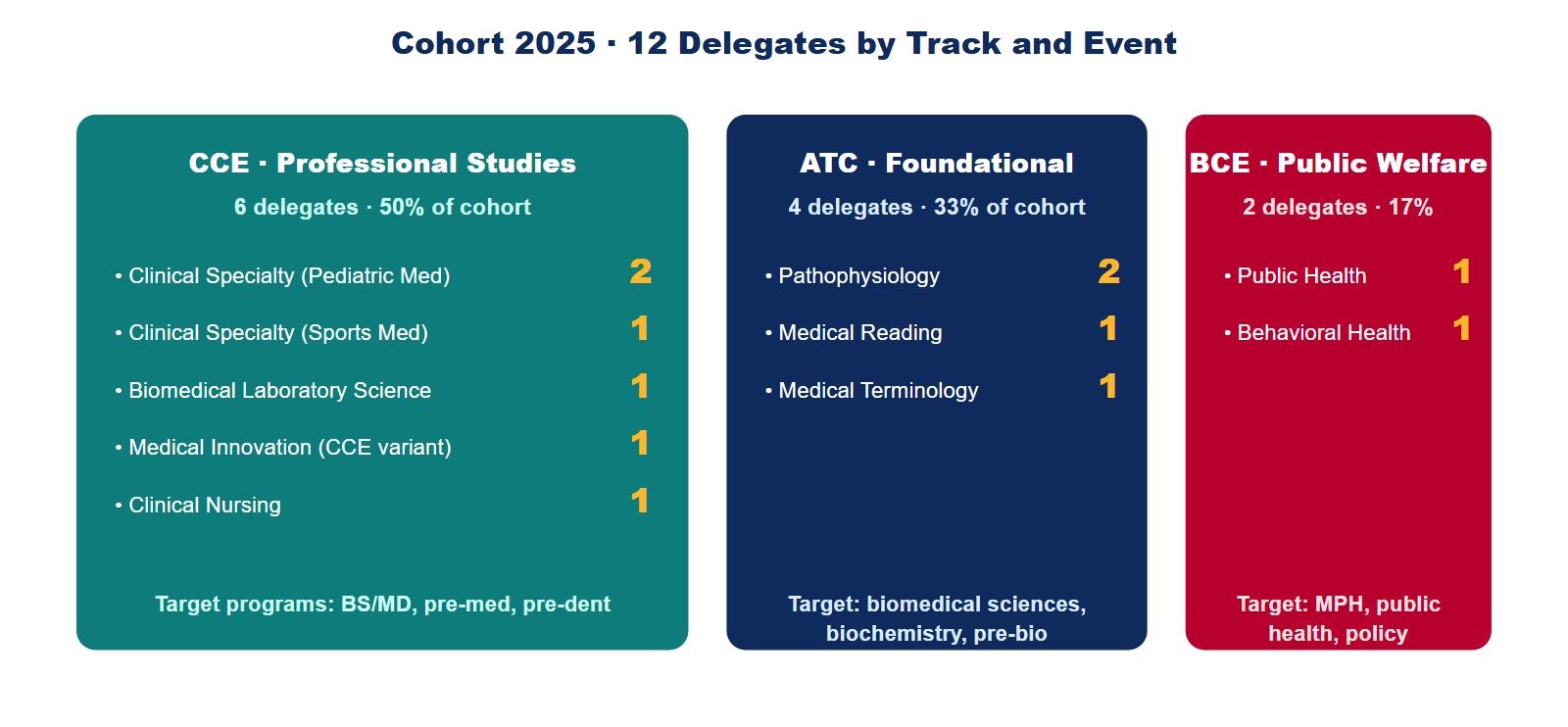 Cohort 2025 · 12 Delegates by Track and Event

CCE · Professional Studies

6 delegates · 50% of cohort

• Clinical Specialty (Pediatric Med) 2

• Clinical Specialty (Sports Med) 1

• Biomedical Laboratory Science 1

• Medical Innovation (CCE variant) 1

• Clinical Nursing 1

Target programs: BS/MD, pre-med, pre-dent

ATC · Foundational

4 delegates · 33% of cohort

• Pathophysiology 2

• Medical Reading 1

• Medical Terminology 1

Target: biomedical sciences, biochemistry, pre-bio

BCE · Public Welfare

2 delegates · 17%

• Public Health 1

• Behavioral Health 1

Target: MPH, public health, policy